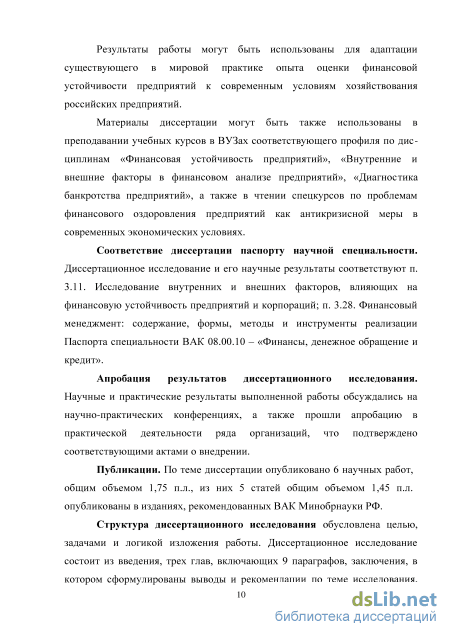 Результаты работы могут быть использованы для адаптации существующего в мировой практике опыта оценки финансовой устойчивости предприятий к современным условиям хозяйствования российских предприятий.

Материалы диссертации могут быть также использованы в преподавании учебных курсов в ВУЗах соответствующего профиля по дисциплинам «Финансовая устойчивость предприятий», «Внутренние и внешние факторы в финансовом анализе предприятий», «Диагностика банкротства предприятий», а также в чтении спецкурсов по проблемам финансового оздоровления предприятий как антикризисной меры в современных экономических условиях.

Соответствие диссертации паспорту научной специальности. Диссертационное исследование и его научные результаты соответствуют п. 3.11. Исследование внутренних и внешних факторов, влияющих на финансовую устойчивость предприятий и корпораций; п. 3.28. Финансовый менеджмент: содержание, формы, методы и инструменты реализации Паспорта специальности ВАК 08.00.10 – «Финансы, денежное обращение и кредит».

Апробация результатов диссертационного исследования. Научные и практические результаты выполненной работы обсуждались на научно-практических конференциях, а также прошли апробацию в практической деятельности ряда организаций, что подтверждено соответствующими актами о внедрении.

Публикации. По теме диссертации опубликовано 6 научных работ, общим объемом 1,75 п.л., из них 5 статей общим объемом 1,45 п.л. опубликованы в изданиях, рекомендованных ВАК Минобрнауки РФ.

Структура диссертационного исследования обусловлена целью, задачами и логикой изложения работы. Диссертационное исследование состоит из введения, трех глав, включающих 9 параграфов, заключения, в котором сформулированы выводы и рекомендации по теме исследования.

10

dsLib.net
библиотека диссертаций